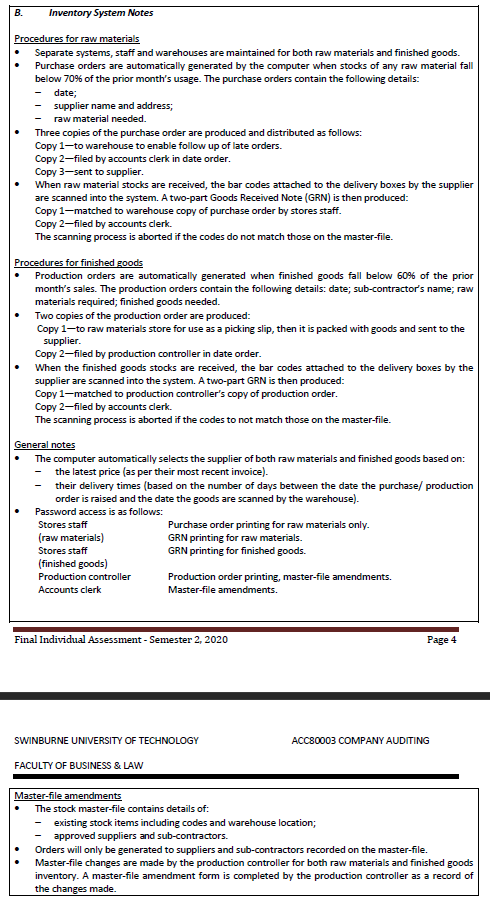 B. Inventory System Notes

Procedures for raw materials
• Separate systems, staff and warehouses are maintained for both raw materials and finished goods.
• Purchase orders are automatically generated by the computer when stocks of any raw material fall below 70% of the prior month's usage. The purchase orders contain the following details:
– date;
– supplier name and address;
– raw material needed.
• Three copies of the purchase order are produced and distributed as follows:
Copy 1—to warehouse to enable follow up of late orders.
Copy 2—filed by accounts clerk in date order.
Copy 3—sent to supplier.
• When raw material stocks are received, the bar codes attached to the delivery boxes by the supplier are scanned into the system. A two-part Goods Received Note (GRN) is then produced:
Copy 1—matched to warehouse copy of purchase order by stores staff.
Copy 2—filed by accounts clerk.
The scanning process is aborted if the codes do not match those on the master-file.

Procedures for finished goods
• Production orders are automatically generated when finished goods fall below 60% of the prior month's sales. The production orders contain the following details: date; sub-contractor's name; raw materials required; finished goods needed.
• Two copies of the production order are produced:
Copy 1—to raw materials store for use as a picking slip, then it is packed with goods and sent to the supplier.
Copy 2—filed by production controller in date order.
• When the finished goods stocks are received, the bar codes attached to the delivery boxes by the supplier are scanned into the system. A two-part GRN is then produced:
Copy 1—matched to production controller's copy of production order.
Copy 2—filed by accounts clerk.
The scanning process is aborted if the codes to not match those on the master-file.

General notes
• The computer automatically selects the supplier of both raw materials and finished goods based on:
– the latest price (as per their most recent invoice).
– their delivery times (based on the number of days between the date the purchase/ production order is raised and the date the goods are scanned by the warehouse).
• Password access is as follows:

| | |
|---|---|
| Stores staff (raw materials) | Purchase order printing for raw materials only. GRN printing for raw materials. |
| Stores staff (finished goods) | GRN printing for finished goods. |
| Production controller | Production order printing, master-file amendments. |
| Accounts clerk | Master-file amendments. |

Final Individual Assessment - Semester 2, 2020 Page 4

SWINBURNE UNIVERSITY OF TECHNOLOGY ACC80003 COMPANY AUDITING

FACULTY OF BUSINESS & LAW

Master-file amendments
• The stock master-file contains details of:
– existing stock items including codes and warehouse location;
– approved suppliers and sub-contractors.
• Orders will only be generated to suppliers and sub-contractors recorded on the master-file.
• Master-file changes are made by the production controller for both raw materials and finished goods inventory. A master-file amendment form is completed by the production controller as a record of the changes made.